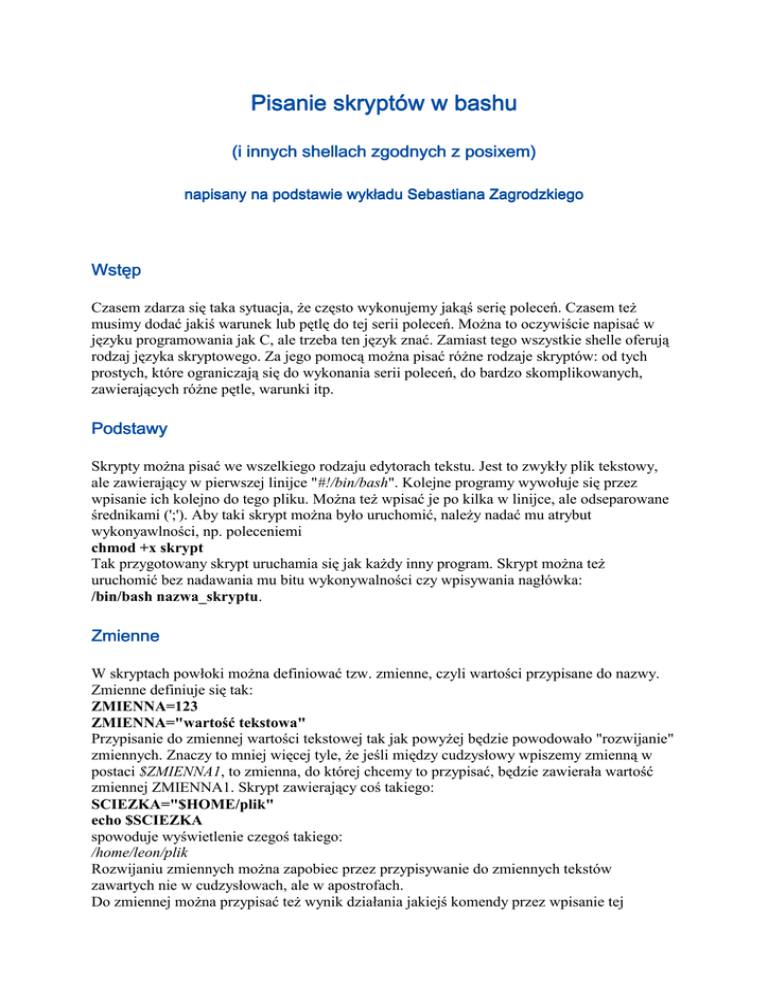 Pisanie skryptów w bashu

(i innych shellach zgodnych z posixem)

napisany na podstawie wykładu Sebastiana Zagrodzkiego

Wstęp

Czasem zdarza się taka sytuacja, że często wykonujemy jakąś serię poleceń. Czasem też musimy dodać jakiś warunek lub pętlę do tej serii poleceń. Można to oczywiście napisać w języku programowania jak C, ale trzeba ten język znać. Zamiast tego wszystkie shelle oferują rodzaj języka skryptowego. Za jego pomocą można pisać różne rodzaje skryptów: od tych prostych, które ograniczają się do wykonania serii poleceń, do bardzo skomplikowanych, zawierających różne pętle, warunki itp.

Podstawy

Skrypty można pisać we wszelkiego rodzaju edytorach tekstu. Jest to zwykły plik tekstowy, ale zawierający w pierwszej linijce "#!/bin/bash". Kolejne programy wywołuje się przez wpisanie ich kolejno do tego pliku. Można też wpisać je po kilka w linijce, ale odseparowane średnikami (';'). Aby taki skrypt można było uruchomić, należy nadać mu atrybut wykonyawlności, np. poleceniemi
chmod +x skrypt
Tak przygotowany skrypt uruchamia się jak każdy inny program. Skrypt można też uruchomić bez nadawania mu bitu wykonywalności czy wpisywania nagłówka:
/bin/bash nazwa_skryptu.

Zmienne

W skryptach powłoki można definiować tzw. zmienne, czyli wartości przypisane do nazwy. Zmienne definiuje się tak:
ZMIENNA=123
ZMIENNA="wartość tekstowa"
Przypisanie do zmiennej wartości tekstowej tak jak powyżej będzie powodowało "rozwijanie" zmiennych. Znaczy to mniej więcej tyle, że jeśli między cudzysłowy wpiszemy zmienną w postaci $ZMIENNA1, to zmienna, do której chcemy to przypisać, będzie zawierała wartość zmiennej ZMIENNA1. Skrypt zawierający coś takiego:
SCIEZKA="$HOME/plik"
echo $SCIEZKA
spowoduje wyświetlenie czegoś takiego:
/home/leon/plik
Rozwijaniu zmiennych można zapobiec przez przypisywanie do zmiennych tekstów zawartych nie w cudzysłowach, ale w apostrofach.
Do zmiennej można przypisać też wynik działania jakiejś komendy przez wpisanie tej